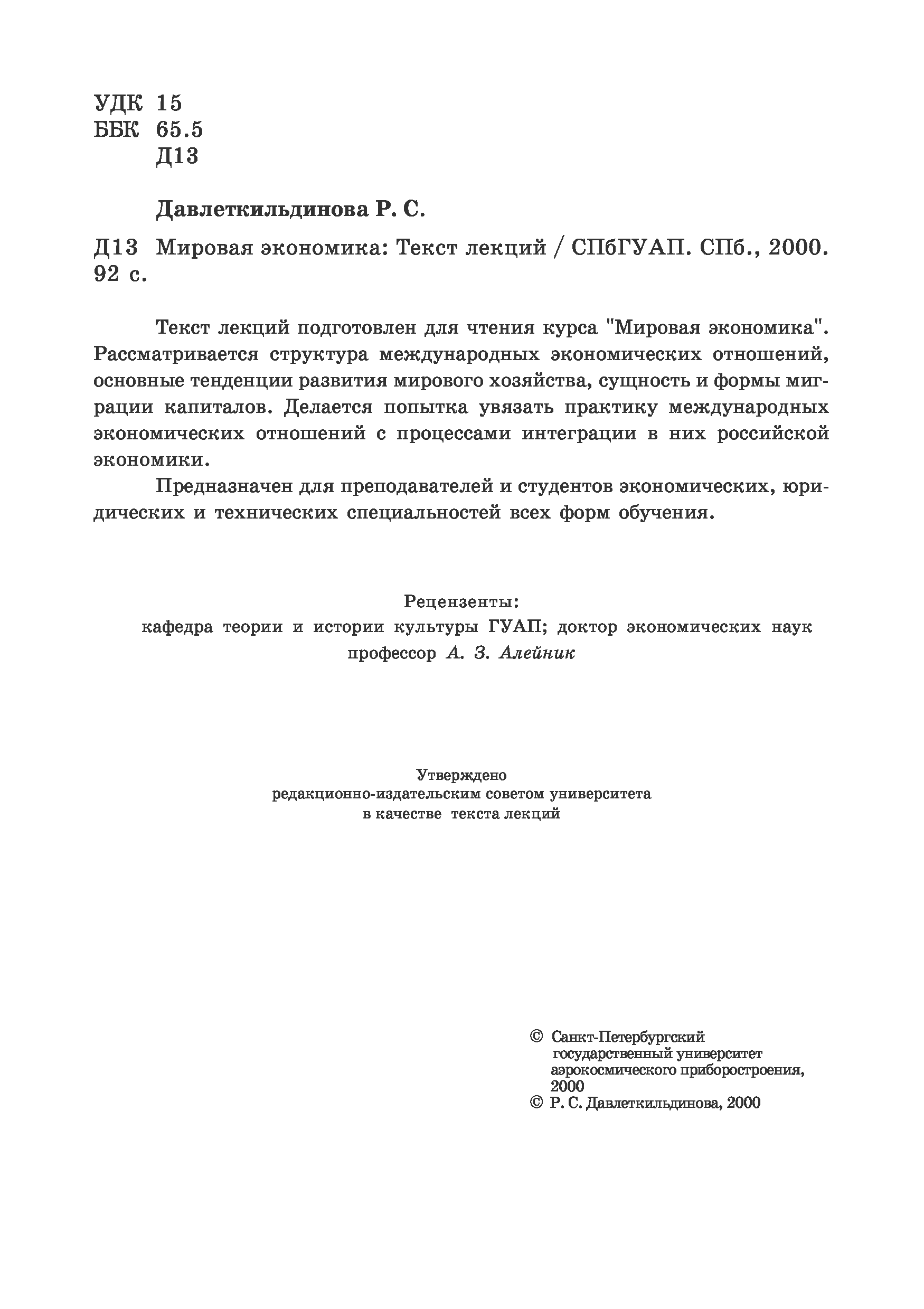 УДК 15
ББК 65.5
Д13

Давлеткильдинова Р. С.

Д13 Мировая экономика: Текст лекций / СПбГУАП. СПб., 2000. 92 с.

Текст лекций подготовлен для чтения курса "Мировая экономика". Рассматривается структура международных экономических отношений, основные тенденции развития мирового хозяйства, сущность и формы миграции капиталов. Делается попытка увязать практику международных экономических отношений с процессами интеграции в них российской экономики.

Предназначен для преподавателей и студентов экономических, юридических и технических специальностей всех форм обучения.

Рецензенты:
кафедра теории и истории культуры ГУАП; доктор экономических наук профессор А. З. Алейник

Утверждено
редакционно-издательским советом университета
в качестве текста лекций

© Санкт-Петербургский государственный университет аэрокосмического приборостроения, 2000
© Р. С. Давлеткильдинова, 2000